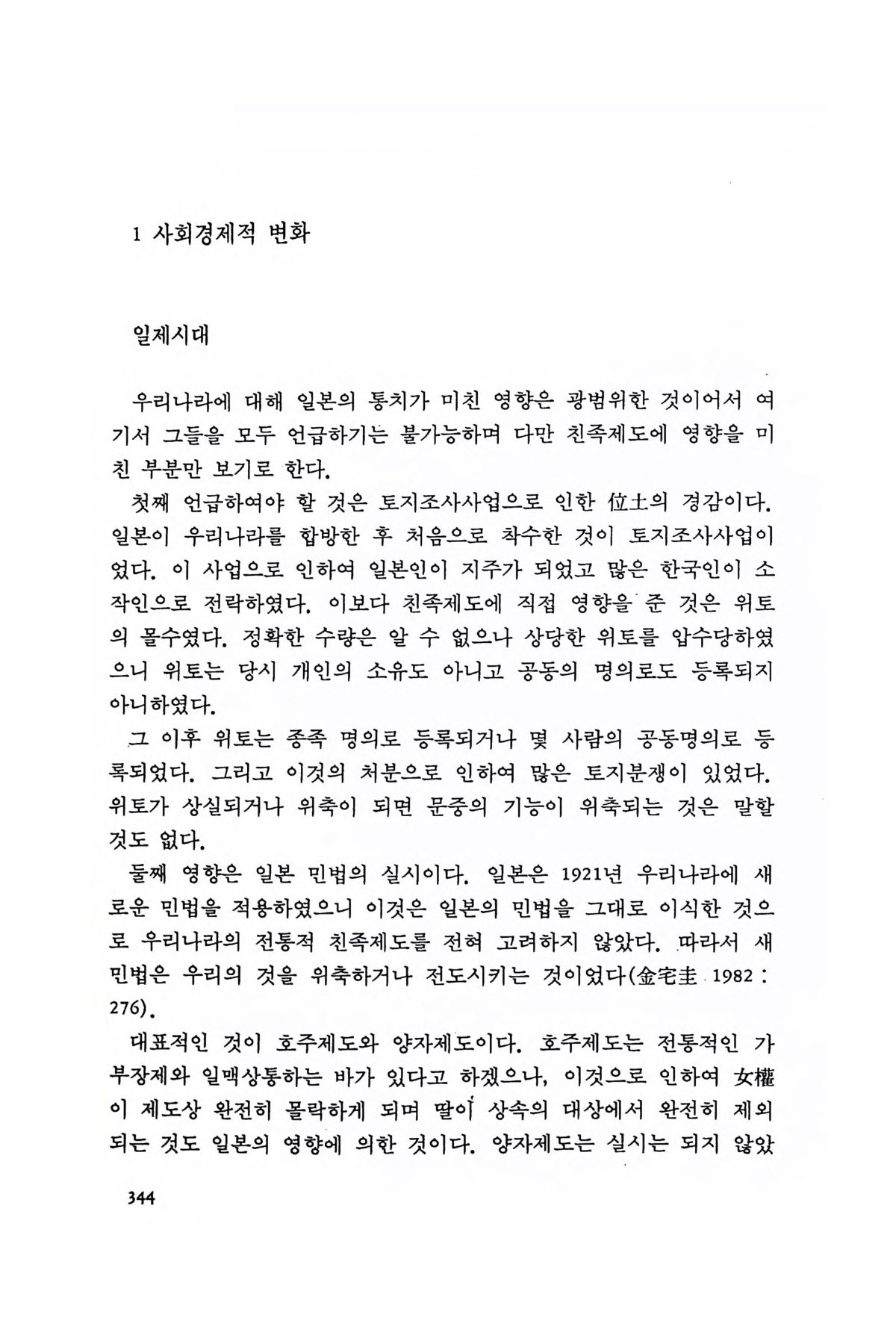 1 사회경제적 변화

일제시대

우리나라에 대해 일본의 통치가 미친 영향은 광범위한 것이어서 여기서 그들을 모두 언급하기는 불가능하며 다만 친족제도에 영향을 미친 부분만 보기로 한다.

첫째 언급하여야 할 것은 토지조사사업으로 인한 位土의 경감이다. 일본이 우리나라를 합방한 후 처음으로 착수한 것이 토지조사사업이었다. 이 사업으로 인하여 일본인이 지주가 되었고 많은 한국인이 소작인으로 전락하였다. 이보다 친족제도에 직접 영향을 준 것은 위토의 몰수였다. 정확한 수량은 알 수 없으나 상당한 위토를 압수당하였으니 위토는 당시 개인의 소유도 아니고 공동의 명의로도 등록되지 아니하였다.

그 이후 위토는 종족 명의로 등록되거나 몇 사람의 공동명의로 등록되었다. 그리고 이것의 처분으로 인하여 많은 토지분쟁이 있었다. 위토가 상실되거나 위축이 되면 문중의 기능이 위축되는 것은 말할 것도 없다.

둘째 영향은 일본 민법의 실시이다. 일본은 1921년 우리나라에 새로운 민법을 적용하였으니 이것은 일본의 민법을 그대로 이식한 것으로 우리나라의 전통적 친족제도를 전혀 고려하지 않았다. 따라서 새 민법은 우리의 것을 위축하거나 전도시키는 것이었다(金宅圭 1982 : 276).

대표적인 것이 호주제도와 양자제도이다. 호주제도는 전통적인 가부장제와 일맥상통하는 바가 있다고 하겠으나, 이것으로 인하여 女權이 제도상 완전히 몰락하게 되며 딸이 상속의 대상에서 완전히 제외되는 것도 일본의 영향에 의한 것이다. 양자제도는 실시는 되지 않았

344